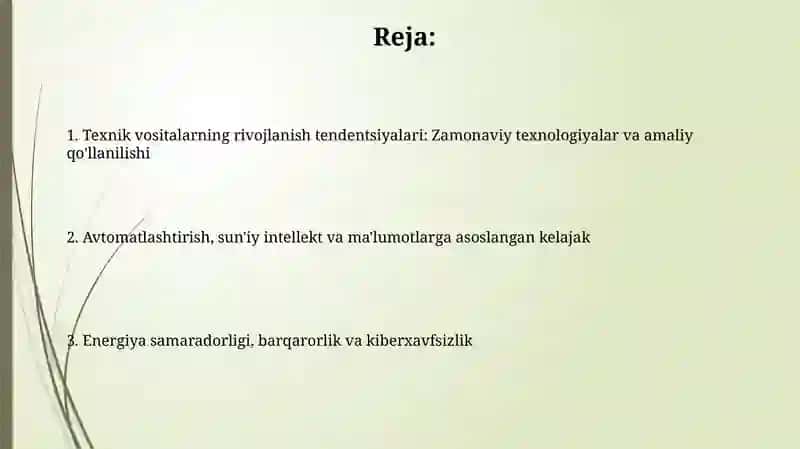 Reja:

1. Texnik vositalarning rivojlanish tendentsiyalari: Zamonaviy texnologiyalar va amaliy qo'llanilishi

2. Avtomatlashtirish, sun'iy intellekt va ma'lumotlarga asoslangan kelajak

3. Energiya samaradorligi, barqarorlik va kiberxavfsizlik